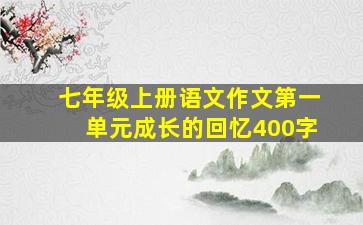 七年级上册语文作文第一单元成长的回忆400字